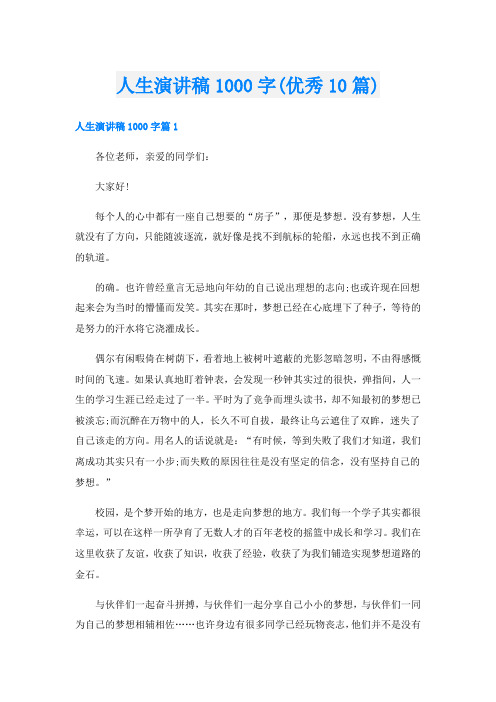 人生演讲稿1000字(优秀10篇)

人生演讲稿1000字篇1

各位老师，亲爱的同学们：

大家好!

每个人的心中都有一座自己想要的“房子”，那便是梦想。没有梦想，人生就没有了方向，只能随波逐流，就好像是找不到航标的轮船，永远也找不到正确的轨道。

的确。也许曾经童言无忌地向年幼的自己说出理想的志向;也或许现在回想起来会为当时的懵懂而发笑。其实在那时，梦想已经在心底埋下了种子，等待的是努力的汗水将它浇灌成长。

偶尔有闲暇倚在树荫下，看着地上被树叶遮蔽的光影忽暗忽明，不由得感慨时间的飞速。如果认真地盯着钟表，会发现一秒钟其实过的很快，弹指间，人一生的学习生涯已经走过了一半。平时为了竞争而埋头读书，却不知最初的梦想已被淡忘;而沉醉在万物中的人，长久不可自拔，最终让乌云遮住了双眸，迷失了自己该走的方向。用名人的话说就是：“有时候，等到失败了我们才知道，我们离成功其实只有一小步;而失败的原因往往是没有坚定的信念，没有坚持自己的梦想。”

校园，是个梦开始的地方，也是走向梦想的地方。我们每一个学子其实都很幸运，可以在这样一所孕育了无数人才的百年老校的摇篮中成长和学习。我们在这里收获了友谊，收获了知识，收获了经验，收获了为我们铺造实现梦想道路的金石。

与伙伴们一起奋斗拼搏，与伙伴们一起分享自己小小的梦想，与伙伴们一同为自己的梦想相辅相佐……也许身边有很多同学已经玩物丧志，他们并不是没有